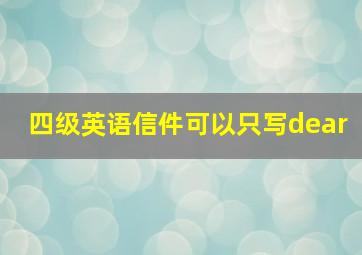 四级英语信件可以只写dear